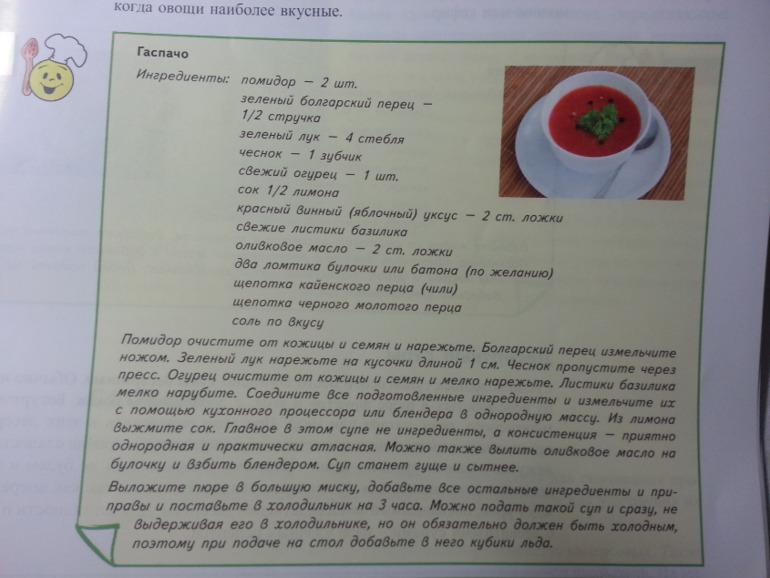 когда овощи наиболее вкусные.

Гаспачо

Ингредиенты: помидор — 2 шт.
зеленый болгарский перец — 1/2 стручка
зеленый лук — 4 стебля
чеснок — 1 зубчик
свежий огурец — 1 шт.
сок 1/2 лимона
красный винный (яблочный) уксус — 2 ст. ложки
свежие листики базилика
оливковое масло — 2 ст. ложки
два ломтика булочки или батона (по желанию)
щепотка кайенского перца (чили)
щепотка черного молотого перца
соль по вкусу

Помидор очистите от кожицы и семян и нарежьте. Болгарский перец измельчите ножом. Зеленый лук нарежьте на кусочки длиной 1 см. Чеснок пропустите через пресс. Огурец очистите от кожицы и семян и мелко нарежьте. Листики базилика мелко нарубите. Соедините все подготовленные ингредиенты и измельчите их с помощью кухонного процессора или блендера в однородную массу. Из лимона выжмите сок. Главное в этом супе не ингредиенты, а консистенция — приятно однородная и практически атласная. Можно также вылить оливковое масло на булочку и взбить блендером. Суп станет гуще и сытнее.

Выложите пюре в большую миску, добавьте все остальные ингредиенты и приправы и поставьте в холодильник на 3 часа. Можно подать такой суп и сразу, не выдерживая его в холодильнике, но он обязательно должен быть холодным, поэтому при подаче на стол добавьте в него кубики льда.